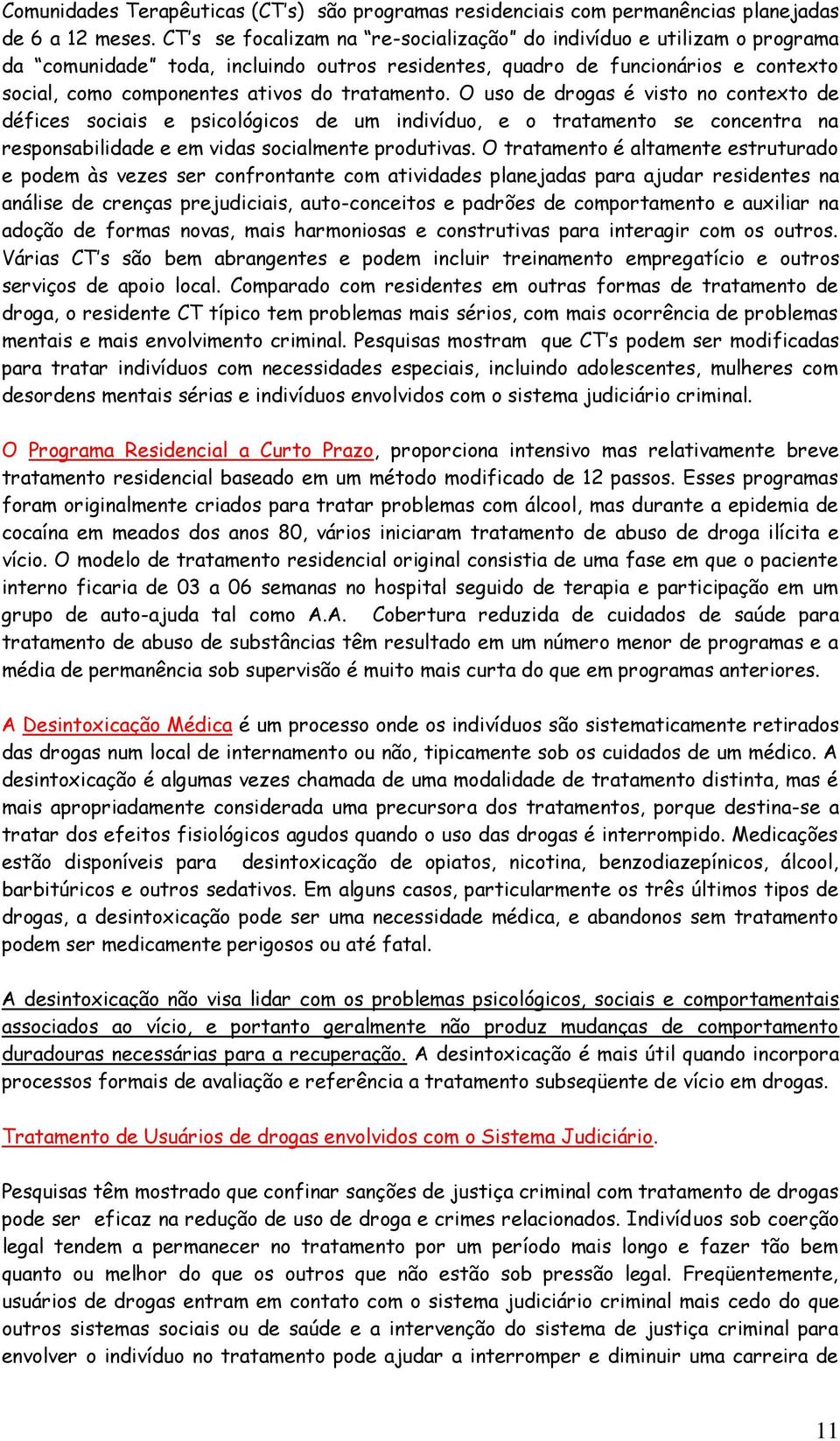 Comunidades Terapêuticas (CT's) são programas residenciais com permanências planejadas de 6 a 12 meses. CT's se focalizam na "re-socialização" do indivíduo e utilizam o programa da "comunidade" toda, incluindo outros residentes, quadro de funcionários e contexto social, como componentes ativos do tratamento. O uso de drogas é visto no contexto de défices sociais e psicológicos de um indivíduo, e o tratamento se concentra na responsabilidade e em vidas socialmente produtivas. O tratamento é altamente estruturado e podem às vezes ser confrontante com atividades planejadas para ajudar residentes na análise de crenças prejudiciais, auto-conceitos e padrões de comportamento e auxiliar na adoção de formas novas, mais harmoniosas e construtivas para interagir com os outros. Várias CT's são bem abrangentes e podem incluir treinamento empregatício e outros serviços de apoio local. Comparado com residentes em outras formas de tratamento de droga, o residente CT típico tem problemas mais sérios, com mais ocorrência de problemas mentais e mais envolvimento criminal. Pesquisas mostram que CT's podem ser modificadas para tratar indivíduos com necessidades especiais, incluindo adolescentes, mulheres com desordens mentais sérias e indivíduos envolvidos com o sistema judiciário criminal.

O Programa Residencial a Curto Prazo, proporciona intensivo mas relativamente breve tratamento residencial baseado em um método modificado de 12 passos. Esses programas foram originalmente criados para tratar problemas com álcool, mas durante a epidemia de cocaína em meados dos anos 80, vários iniciaram tratamento de abuso de droga ilícita e vício. O modelo de tratamento residencial original consistia de uma fase em que o paciente interno ficaria de 03 a 06 semanas no hospital seguido de terapia e participação em um grupo de auto-ajuda tal como A.A. Cobertura reduzida de cuidados de saúde para tratamento de abuso de substâncias têm resultado em um número menor de programas e a média de permanência sob supervisão é muito mais curta do que em programas anteriores.

A Desintoxicação Médica é um processo onde os indivíduos são sistematicamente retirados das drogas num local de internamento ou não, tipicamente sob os cuidados de um médico. A desintoxicação é algumas vezes chamada de uma modalidade de tratamento distinta, mas é mais apropriadamente considerada uma precursora dos tratamentos, porque destina-se a tratar dos efeitos fisiológicos agudos quando o uso das drogas é interrompido. Medicações estão disponíveis para desintoxicação de opiatos, nicotina, benzodiazepínicos, álcool, barbitúricos e outros sedativos. Em alguns casos, particularmente os três últimos tipos de drogas, a desintoxicação pode ser uma necessidade médica, e abandonos sem tratamento podem ser medicamente perigosos ou até fatal.

A desintoxicação não visa lidar com os problemas psicológicos, sociais e comportamentais associados ao vício, e portanto geralmente não produz mudanças de comportamento duradouras necessárias para a recuperação. A desintoxicação é mais útil quando incorpora processos formais de avaliação e referência a tratamento subseqüente de vício em drogas.

Tratamento de Usuários de drogas envolvidos com o Sistema Judiciário.

Pesquisas têm mostrado que confinar sanções de justiça criminal com tratamento de drogas pode ser eficaz na redução de uso de droga e crimes relacionados. Indivíduos sob coerção legal tendem a permanecer no tratamento por um período mais longo e fazer tão bem quanto ou melhor do que os outros que não estão sob pressão legal. Freqüentemente, usuários de drogas entram em contato com o sistema judiciário criminal mais cedo do que outros sistemas sociais ou de saúde e a intervenção do sistema de justiça criminal para envolver o indivíduo no tratamento pode ajudar a interromper e diminuir uma carreira de

11